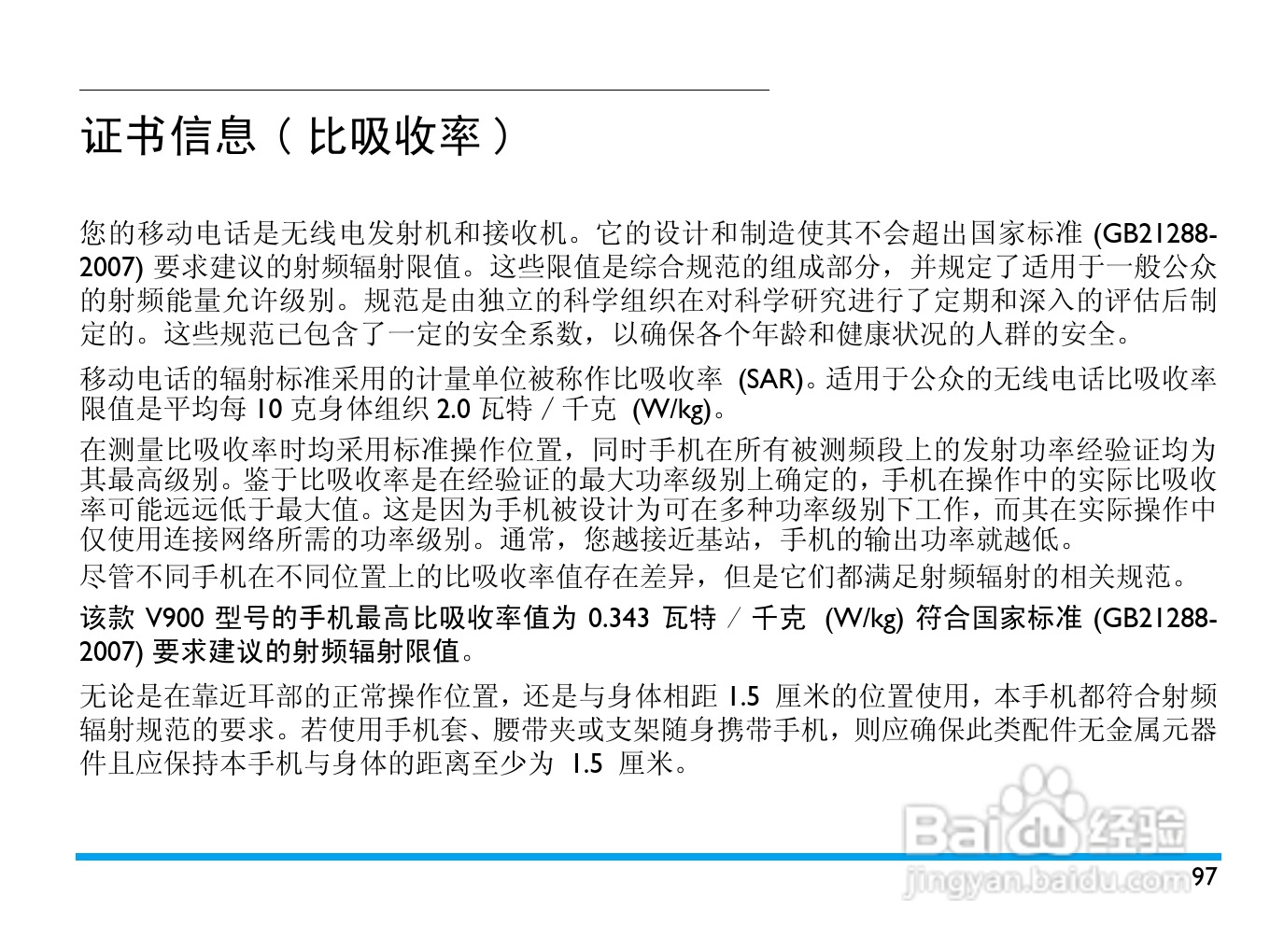 证书信息（比吸收率）

您的移动电话是无线电发射机和接收机。它的设计和制造使其不会超出国家标准 (GB21288-2007) 要求建议的射频辐射限值。这些限值是综合规范的组成部分，并规定了适用于一般公众的射频能量允许级别。规范是由独立的科学组织在对科学研究进行了定期和深入的评估后制定的。这些规范已包含了一定的安全系数，以确保各个年龄和健康状况的人群的安全。

移动电话的辐射标准采用的计量单位被称作比吸收率 (SAR)。适用于公众的无线电话比吸收率限值是平均每 10 克身体组织 2.0 瓦特 / 千克 (W/kg)。

在测量比吸收率时均采用标准操作位置，同时手机在所有被测频段上的发射功率经验证均为其最高级别。鉴于比吸收率是在经验证的最大功率级别上确定的，手机在操作中的实际比吸收率可能远远低于最大值。这是因为手机被设计为可在多种功率级别下工作，而其在实际操作中仅使用连接网络所需的功率级别。通常，您越接近基站，手机的输出功率就越低。

尽管不同手机在不同位置上的比吸收率值存在差异，但是它们都满足射频辐射的相关规范。

该款 V900 型号的手机最高比吸收率值为 0.343 瓦特 / 千克 (W/kg) 符合国家标准 (GB21288-2007) 要求建议的射频辐射限值。

无论是在靠近耳部的正常操作位置，还是与身体相距 1.5 厘米的位置使用，本手机都符合射频辐射规范的要求。若使用手机套、腰带夹或支架随身携带手机，则应确保此类配件无金属元器件且应保持本手机与身体的距离至少为 1.5 厘米。

Baidu 经验
jingyan.baidu.com
97